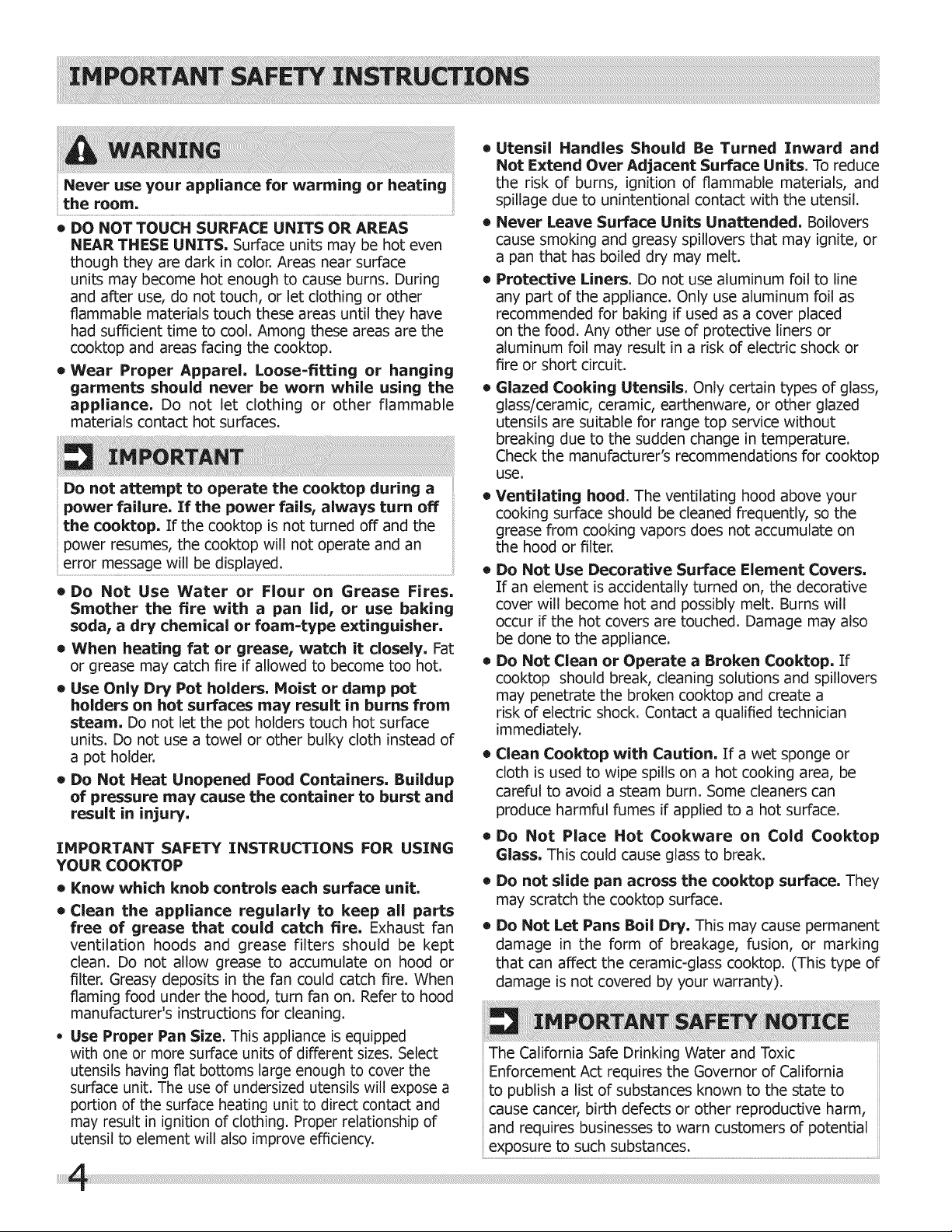 IMPORTANT SAFETY INSTRUCTIONS

WARNING

Never use your appliance for warming or heating the room.

• DO NOT TOUCH SURFACE UNITS OR AREAS NEAR THESE UNITS. Surface units may be hot even though they are dark in color. Areas near surface units may become hot enough to cause burns. During and after use, do not touch, or let clothing or other flammable materials touch these areas until they have had sufficient time to cool. Among these areas are the cooktop and areas facing the cooktop.

• Wear Proper Apparel. Loose-fitting or hanging garments should never be worn while using the appliance. Do not let clothing or other flammable materials contact hot surfaces.

IMPORTANT

Do not attempt to operate the cooktop during a power failure. If the power fails, always turn off the cooktop. If the cooktop is not turned off and the power resumes, the cooktop will not operate and an error message will be displayed.

• Do Not Use Water or Flour on Grease Fires. Smother the fire with a pan lid, or use baking soda, a dry chemical or foam-type extinguisher.

• When heating fat or grease, watch it closely. Fat or grease may catch fire if allowed to become too hot.

• Use Only Dry Pot holders. Moist or damp pot holders on hot surfaces may result in burns from steam. Do not let the pot holders touch hot surface units. Do not use a towel or other bulky cloth instead of a pot holder.

• Do Not Heat Unopened Food Containers. Buildup of pressure may cause the container to burst and result in injury.

IMPORTANT SAFETY INSTRUCTIONS FOR USING YOUR COOKTOP

• Know which knob controls each surface unit.

• Clean the appliance regularly to keep all parts free of grease that could catch fire. Exhaust fan ventilation hoods and grease filters should be kept clean. Do not allow grease to accumulate on hood or filter. Greasy deposits in the fan could catch fire. When flaming food under the hood, turn fan on. Refer to hood manufacturer's instructions for cleaning.

• Use Proper Pan Size. This appliance is equipped with one or more surface units of different sizes. Select utensils having flat bottoms large enough to cover the surface unit. The use of undersized utensils will expose a portion of the surface heating unit to direct contact and may result in ignition of clothing. Proper relationship of utensil to element will also improve efficiency.

• Utensil Handles Should Be Turned Inward and Not Extend Over Adjacent Surface Units. To reduce the risk of burns, ignition of flammable materials, and spillage due to unintentional contact with the utensil.

• Never Leave Surface Units Unattended. Boilovers cause smoking and greasy spillovers that may ignite, or a pan that has boiled dry may melt.

• Protective Liners. Do not use aluminum foil to line any part of the appliance. Only use aluminum foil as recommended for baking if used as a cover placed on the food. Any other use of protective liners or aluminum foil may result in a risk of electric shock or fire or short circuit.

• Glazed Cooking Utensils. Only certain types of glass, glass/ceramic, ceramic, earthenware, or other glazed utensils are suitable for range top service without breaking due to the sudden change in temperature. Check the manufacturer's recommendations for cooktop use.

• Ventilating hood. The ventilating hood above your cooking surface should be cleaned frequently, so the grease from cooking vapors does not accumulate on the hood or filter.

• Do Not Use Decorative Surface Element Covers. If an element is accidentally turned on, the decorative cover will become hot and possibly melt. Burns will occur if the hot covers are touched. Damage may also be done to the appliance.

• Do Not Clean or Operate a Broken Cooktop. If cooktop should break, cleaning solutions and spillovers may penetrate the broken cooktop and create a risk of electric shock. Contact a qualified technician immediately.

• Clean Cooktop with Caution. If a wet sponge or cloth is used to wipe spills on a hot cooking area, be careful to avoid a steam burn. Some cleaners can produce harmful fumes if applied to a hot surface.

• Do Not Place Hot Cookware on Cold Cooktop Glass. This could cause glass to break.

• Do not slide pan across the cooktop surface. They may scratch the cooktop surface.

• Do Not Let Pans Boil Dry. This may cause permanent damage in the form of breakage, fusion, or marking that can affect the ceramic-glass cooktop. (This type of damage is not covered by your warranty).

IMPORTANT SAFETY NOTICE

The California Safe Drinking Water and Toxic Enforcement Act requires the Governor of California to publish a list of substances known to the state to cause cancer, birth defects or other reproductive harm, and requires businesses to warn customers of potential exposure to such substances.

4